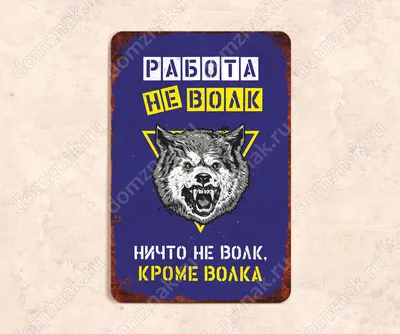 РАБОТА
НЕ ВОЛК

НИЧТО НЕ ВОЛК,
КРОМЕ ВОЛКА

domznak.ru